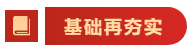 基础再夯实